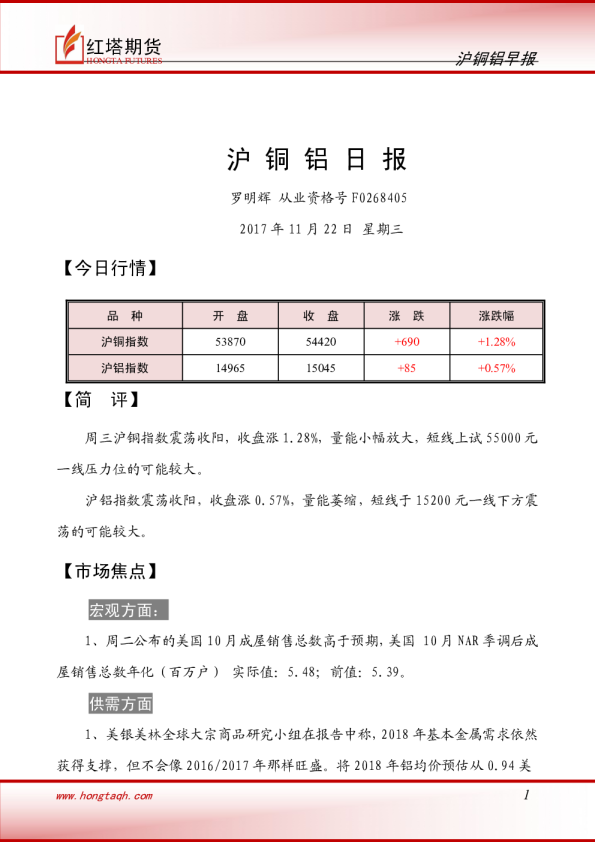 红塔期货
HONGTA FUTURES

沪铜铝早报

沪 铜 铝 日 报

罗明辉 从业资格号 F0268405

2017 年 11 月 22 日 星期三

【今日行情】

| 品 种 | 开 盘 | 收 盘 | 涨 跌 | 涨跌幅 |
|---|---|---|---|---|
| 沪铜指数 | 53870 | 54420 | +690 | +1.28% |
| 沪铝指数 | 14965 | 15045 | +85 | +0.57% |

【简 评】

周三沪铜指数震荡收阳，收盘涨 1.28%，量能小幅放大，短线上试 55000 元一线压力位的可能较大。

沪铝指数震荡收阳，收盘涨 0.57%，量能萎缩，短线于 15200 元一线下方震荡的可能较大。

【市场焦点】

宏观方面：

1、周二公布的美国 10 月成屋销售总数高于预期，美国 10 月 NAR 季调后成屋销售总数年化（百万户） 实际值：5.48；前值：5.39。

供需方面

1、美银美林全球大宗商品研究小组在报告中称，2018 年基本金属需求依然获得支撑，但不会像 2016/2017 年那样旺盛。将 2018 年铝均价预估从 0.94 美

www.hongtaqh.com

1